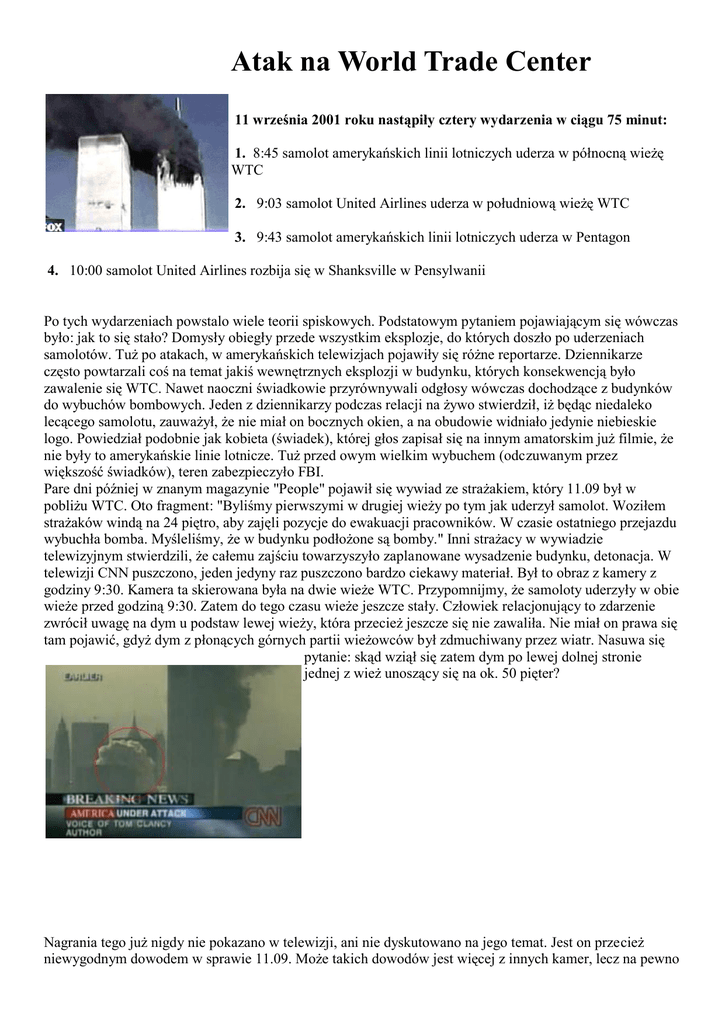 Atak na World Trade Center

FOX

11 września 2001 roku nastąpiły cztery wydarzenia w ciągu 75 minut:

1. 8:45 samolot amerykańskich linii lotniczych uderza w północną wieżę WTC

2. 9:03 samolot United Airlines uderza w południową wieżę WTC

3. 9:43 samolot amerykańskich linii lotniczych uderza w Pentagon

4. 10:00 samolot United Airlines rozbija się w Shanksville w Pensylwanii

Po tych wydarzeniach powstalo wiele teorii spiskowych. Podstatowym pytaniem pojawiającym się wówczas było: jak to się stało? Domysły obiegły przede wszystkim eksplozje, do których doszło po uderzeniach samolotów. Tuż po atakach, w amerykańskich telewizjach pojawiły się różne reportarze. Dziennikarze często powtarzali coś na temat jakiś wewnętrznych eksplozji w budynku, których konsekwencją było zawalenie się WTC. Nawet naoczni świadkowie przyrównywali odgłosy wówczas dochodzące z budynków do wybuchów bombowych. Jeden z dziennikarzy podczas relacji na żywo stwierdził, iż będąc niedaleko lecącego samolotu, zauważył, że nie miał on bocznych okien, a na obudowie widniało jedynie niebieskie logo. Powiedział podobnie jak kobieta (świadek), której głos zapisał się na innym amatorskim już filmie, że nie były to amerykańskie linie lotnicze. Tuż przed owym wielkim wybuchem (odczuwanym przez większość świadków), teren zabezpieczyło FBI.
Pare dni później w znanym magazynie "People" pojawił się wywiad ze strażakiem, który 11.09 był w pobliżu WTC. Oto fragment: "Byliśmy pierwszymi w drugiej wieży po tym jak uderzył samolot. Woziłem strażaków windą na 24 piętro, aby zajęli pozycje do ewakuacji pracowników. W czasie ostatniego przejazdu wybuchła bomba. Myśleliśmy, że w budynku podłożone są bomby." Inni strażacy w wywiadzie telewizyjnym stwierdzili, że całemu zajściu towarzyszyło zaplanowane wysadzenie budynku, detonacja. W telewizji CNN puszczono, jeden jedyny raz puszczono bardzo ciekawy materiał. Był to obraz z kamery z godziny 9:30. Kamera ta skierowana była na dwie wieże WTC. Przypomnijmy, że samoloty uderzyły w obie wieże przed godziną 9:30. Zatem do tego czasu wieże jeszcze stały. Człowiek relacjonujący to zdarzenie zwrócił uwagę na dym u podstaw lewej wieży, która przecież jeszcze się nie zawaliła. Nie miał on prawa się tam pojawić, gdyż dym z płonących górnych partii wieżowców był zdmuchiwany przez wiatr. Nasuwa się pytanie: skąd wziął się zatem dym po lewej dolnej stronie jednej z wież unoszący się na ok. 50 pięter?

EARLIER
BREAKING NEWS
AMERICA UNDER ATTACK
VOICE OF TOM CLANCY
AUTHOR
CNN

Nagrania tego już nigdy nie pokazano w telewizji, ani nie dyskutowano na jego temat. Jest on przecież niewygodnym dowodem w sprawie 11.09. Może takich dowodów jest więcej z innych kamer, lecz na pewno